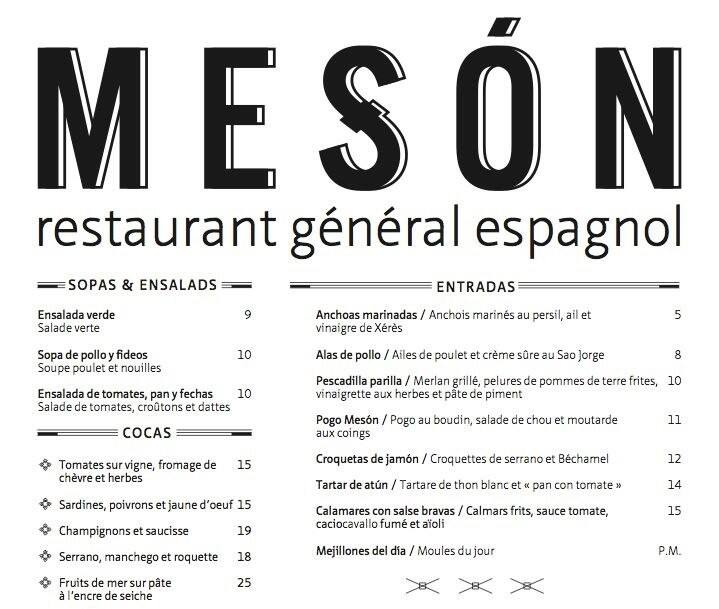 MESÓN
restaurant général espagnol

SOPAS & ENSALADS

Ensalada verde 9
Salade verte

Sopa de pollo y fideos 10
Soupe poulet et nouilles

Ensalada de tomates, pan y fechas 10
Salade de tomates, croûtons et dattes

COCAS

Tomates sur vigne, fromage de chèvre et herbes 15

Sardines, poivrons et jaune d'oeuf 15

Champignons et saucisse 19

Serrano, manchego et roquette 18

Fruits de mer sur pâte à l'encre de seiche 25

ENTRADAS

Anchoas marinadas / Anchois marinés au persil, ail et vinaigre de Xérès 5

Alas de pollo / Ailes de poulet et crème sûre au Sao Jorge 8

Pescadilla parilla / Merlan grillé, pelures de pommes de terre frites, vinaigrette aux herbes et pâte de piment 10

Pogo Mesón / Pogo au boudin, salade de chou et moutarde aux coings 11

Croquetas de jamón / Croquettes de serrano et Béchamel 12

Tartar de atún / Tartare de thon blanc et « pan con tomate » 14

Calamares con salse bravas / Calmars frits, sauce tomate, caciocavallo fumé et aïoli 15

Mejillones del día / Moules du jour P.M.